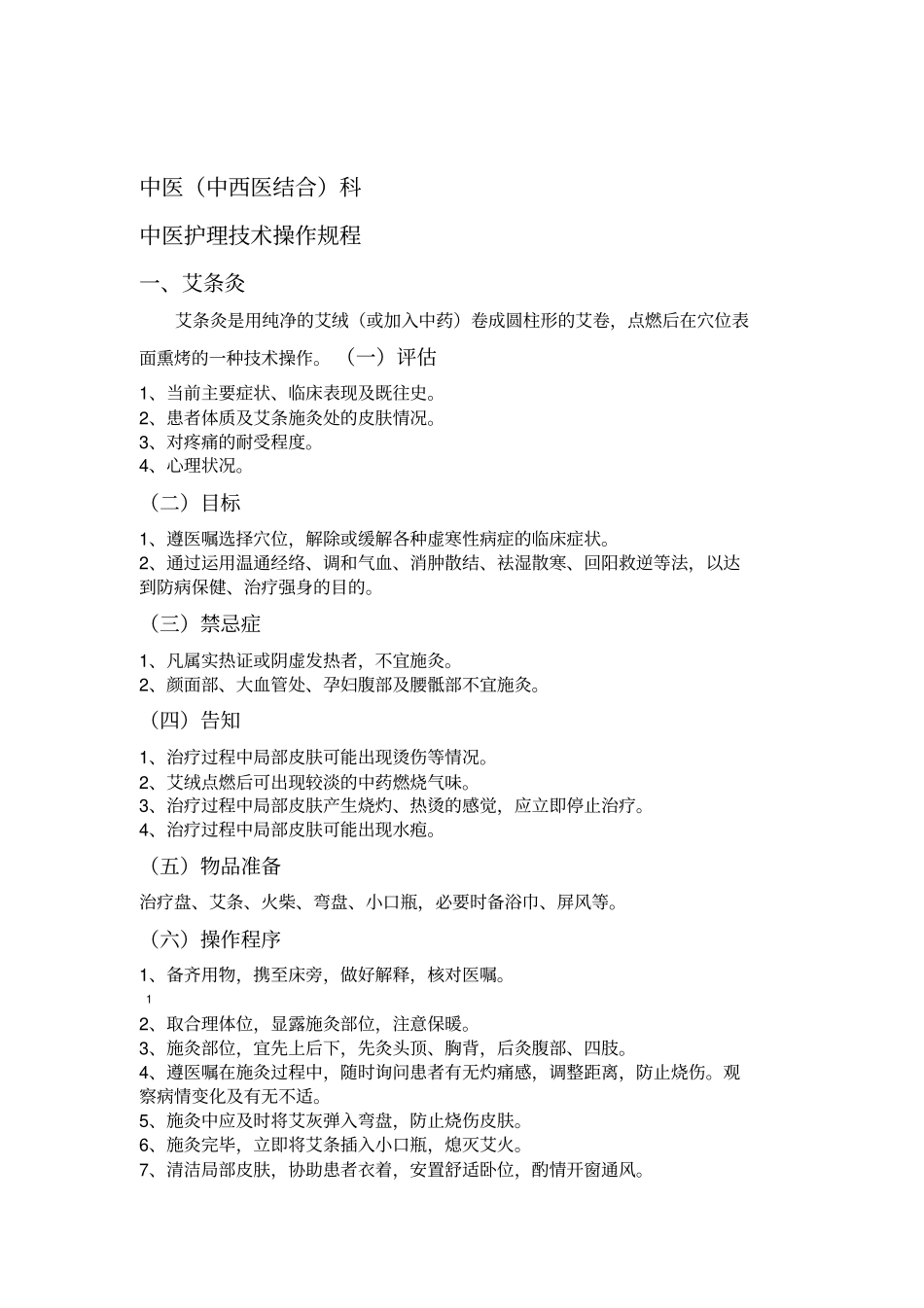 中医（中西医结合）科

中医护理技术操作规程

一、艾条灸

艾条灸是用纯净的艾绒（或加入中药）卷成圆柱形的艾卷，点燃后在穴位表面熏烤的一种技术操作。（一）评估

1、当前主要症状、临床表现及既往史。
2、患者体质及艾条施灸处的皮肤情况。
3、对疼痛的耐受程度。
4、心理状况。

（二）目标

1、遵医嘱选择穴位，解除或缓解各种虚寒性病症的临床症状。
2、通过运用温通经络、调和气血、消肿散结、祛湿散寒、回阳救逆等法，以达到防病保健、治疗强身的目的。

（三）禁忌症

1、凡属实热证或阴虚发热者，不宜施灸。
2、颜面部、大血管处、孕妇腹部及腰骶部不宜施灸。

（四）告知

1、治疗过程中局部皮肤可能出现烫伤等情况。
2、艾绒点燃后可出现较淡的中药燃烧气味。
3、治疗过程中局部皮肤产生烧灼、热烫的感觉，应立即停止治疗。
4、治疗过程中局部皮肤可能出现水疱。

（五）物品准备

治疗盘、艾条、火柴、弯盘、小口瓶，必要时备浴巾、屏风等。

（六）操作程序

1、备齐用物，携至床旁，做好解释，核对医嘱。
1
2、取合理体位，显露施灸部位，注意保暖。
3、施灸部位，宜先上后下，先灸头顶、胸背，后灸腹部、四肢。
4、遵医嘱在施灸过程中，随时询问患者有无灼痛感，调整距离，防止烧伤。观察病情变化及有无不适。
5、施灸中应及时将艾灰弹入弯盘，防止烧伤皮肤。
6、施灸完毕，立即将艾条插入小口瓶，熄灭艾火。
7、清洁局部皮肤，协助患者衣着，安置舒适卧位，酌情开窗通风。